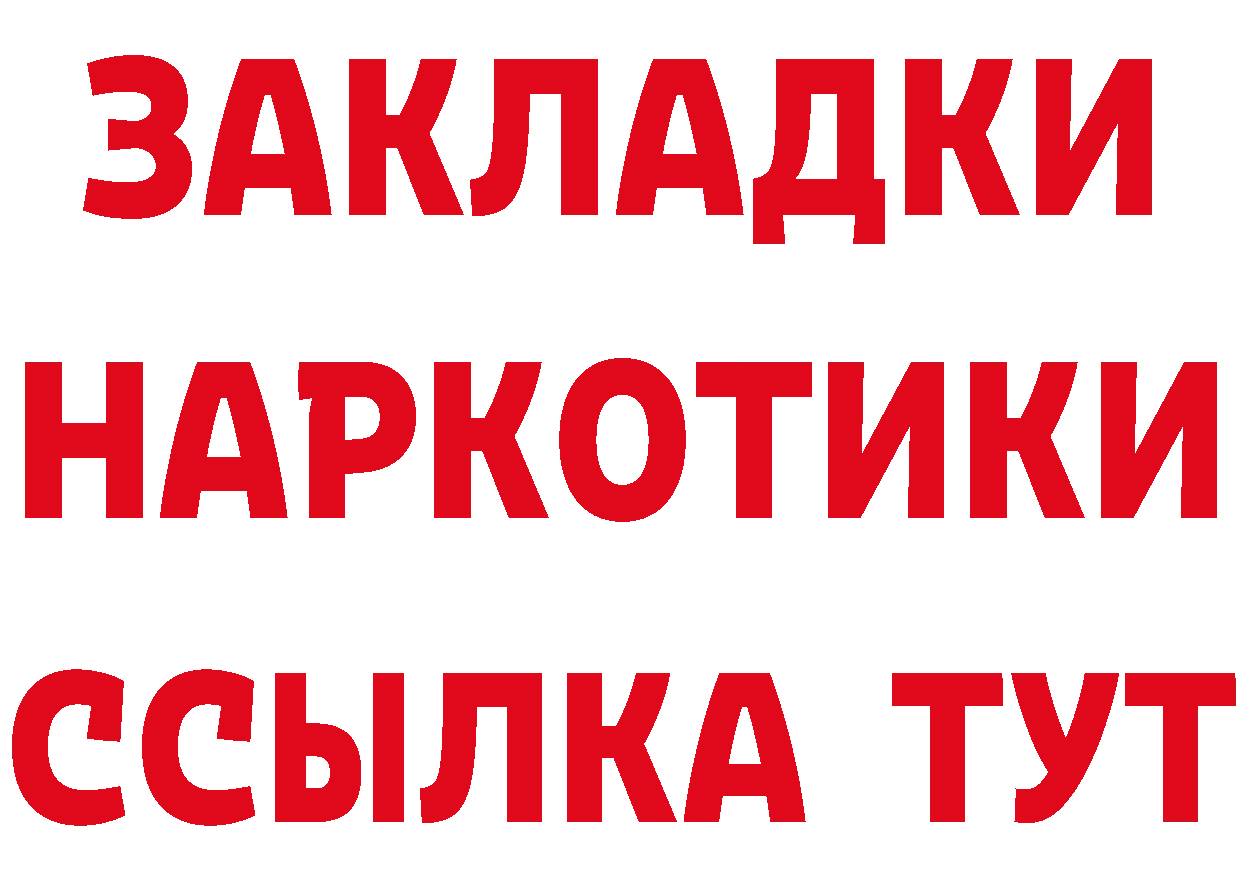 ЗАКЛАДКИ
НАРКОТИКИ
ССЫЛКА ТУТ